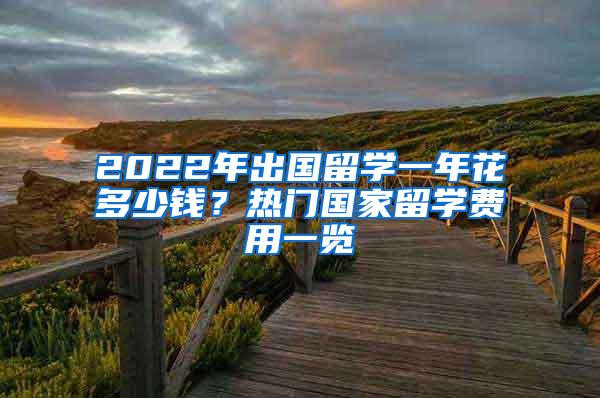 2022年出国留学一年花多少钱？热门国家留学费用一览